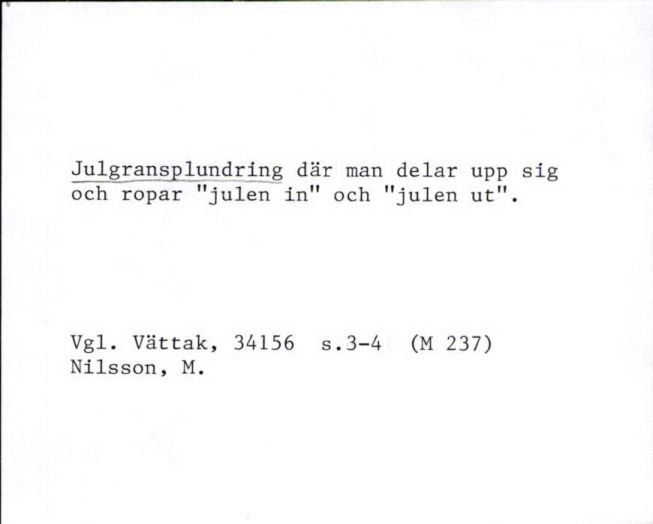 Julgransplundring där man delar upp sig och ropar "julen in" och "julen ut".

Vgl. Vättak, 34156 s.3-4 (M 237)
Nilsson, M.